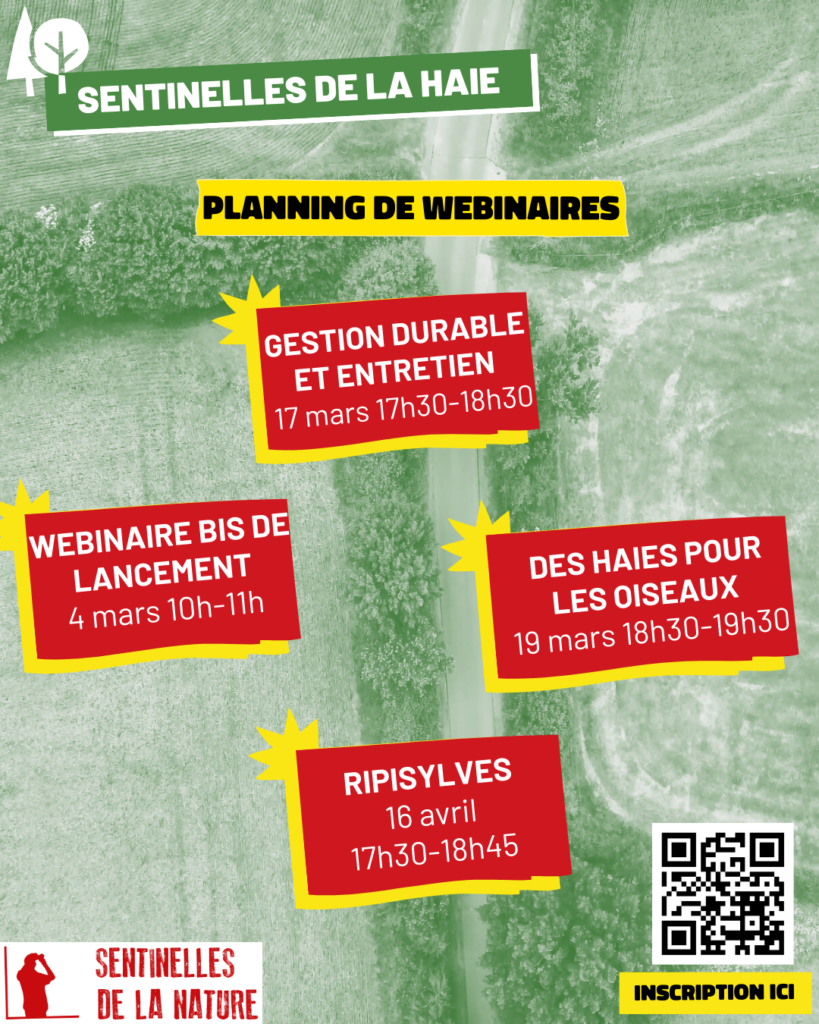 SENTINELLES DE LA HAIE

PLANNING DE WEBINAIRES

GESTION DURABLE ET ENTRETIEN
17 mars 17h30-18h30

WEBINAIRE BIS DE LANCEMENT
4 mars 10h-11h

DES HAIES POUR LES OISEAUX
19 mars 18h30-19h30

RIPISYLVES
16 avril
17h30-18h45

SENTINELLES DE LA NATURE

INSCRIPTION ICI